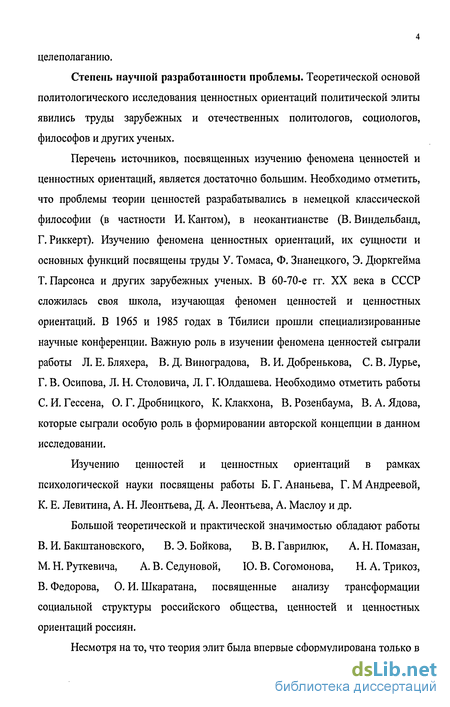 4

целеполаганию.

**Степень научной разработанности проблемы.** Теоретической основой политологического исследования ценностных ориентаций политической элиты явились труды зарубежных и отечественных политологов, социологов, философов и других ученых.

Перечень источников, посвященных изучению феномена ценностей и ценностных ориентаций, является достаточно большим. Необходимо отметить, что проблемы теории ценностей разрабатывались в немецкой классической философии (в частности И. Кантом), в неокантианстве (В. Виндельбанд, Г. Риккерт). Изучению феномена ценностных ориентаций, их сущности и основных функций посвящены труды У. Томаса, Ф. Знанецкого, Э. Дюркгейма Т. Парсонса и других зарубежных ученых. В 60-70-е гг. XX века в СССР сложилась своя школа, изучающая феномен ценностей и ценностных ориентаций. В 1965 и 1985 годах в Тбилиси прошли специализированные научные конференции. Важную роль в изучении феномена ценностей сыграли работы Л. Е. Бляхера, В. Д. Виноградова, В. И. Добренькова, С. В. Лурье, Г. В. Осипова, Л. Н. Столовича, Л. Г. Юлдашева. Необходимо отметить работы С. И. Гессена, О. Г. Дробницкого, К. Клакхона, В. Розенбаума, В. А. Ядова, которые сыграли особую роль в формировании авторской концепции в данном исследовании.

Изучению ценностей и ценностных ориентаций в рамках психологической науки посвящены работы Б. Г. Ананьева, Г. М Андреевой, К. Е. Левитина, А. Н. Леонтьева, Д. А. Леонтьева, А. Маслоу и др.

Большой теоретической и практической значимостью обладают работы В. И. Бакштановского, В. Э. Бойкова, В. В. Гаврилюк, А. Н. Помазан, М. Н. Руткевича, А. В. Седуновой, Ю. В. Согомонова, Н. А. Трикоз, В. Федорова, О. И. Шкаратана, посвященные анализу трансформации социальной структуры российского общества, ценностей и ценностных ориентаций россиян.

Несмотря на то, что теория элит была впервые сформулирована только в

dsLib.net
библиотека диссертаций